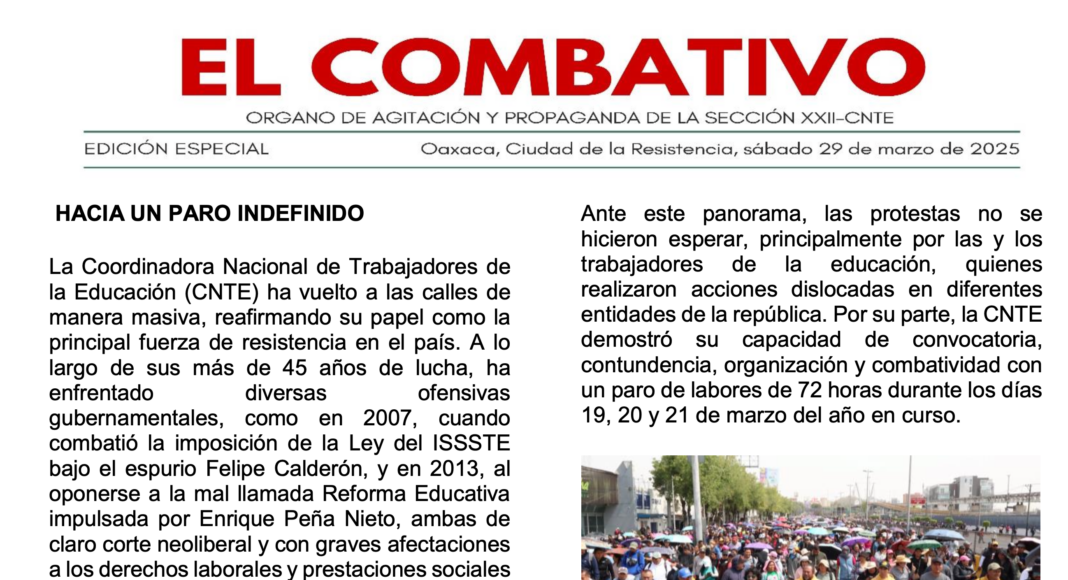 EL COMBATIVO

ORGANO DE AGITACIÓN Y PROPAGANDA DE LA SECCIÓN XXII-CNTE

EDICIÓN ESPECIAL

Oaxaca, Ciudad de la Resistencia, sábado 29 de marzo de 2025

HACIA UN PARO INDEFINIDO

La Coordinadora Nacional de Trabajadores de la Educación (CNTE) ha vuelto a las calles de manera masiva, reafirmando su papel como la principal fuerza de resistencia en el país. A lo largo de sus más de 45 años de lucha, ha enfrentado diversas ofensivas gubernamentales, como en 2007, cuando combatió la imposición de la Ley del ISSSTE bajo el espurio Felipe Calderón, y en 2013, al oponerse a la mal llamada Reforma Educativa impulsada por Enrique Peña Nieto, ambas de claro corte neoliberal y con graves afectaciones a los derechos laborales y prestaciones sociales

Ante este panorama, las protestas no se hicieron esperar, principalmente por las y los trabajadores de la educación, quienes realizaron acciones dislocadas en diferentes entidades de la república. Por su parte, la CNTE demostró su capacidad de convocatoria, contundencia, organización y combatividad con un paro de labores de 72 horas durante los días 19, 20 y 21 de marzo del año en curso.